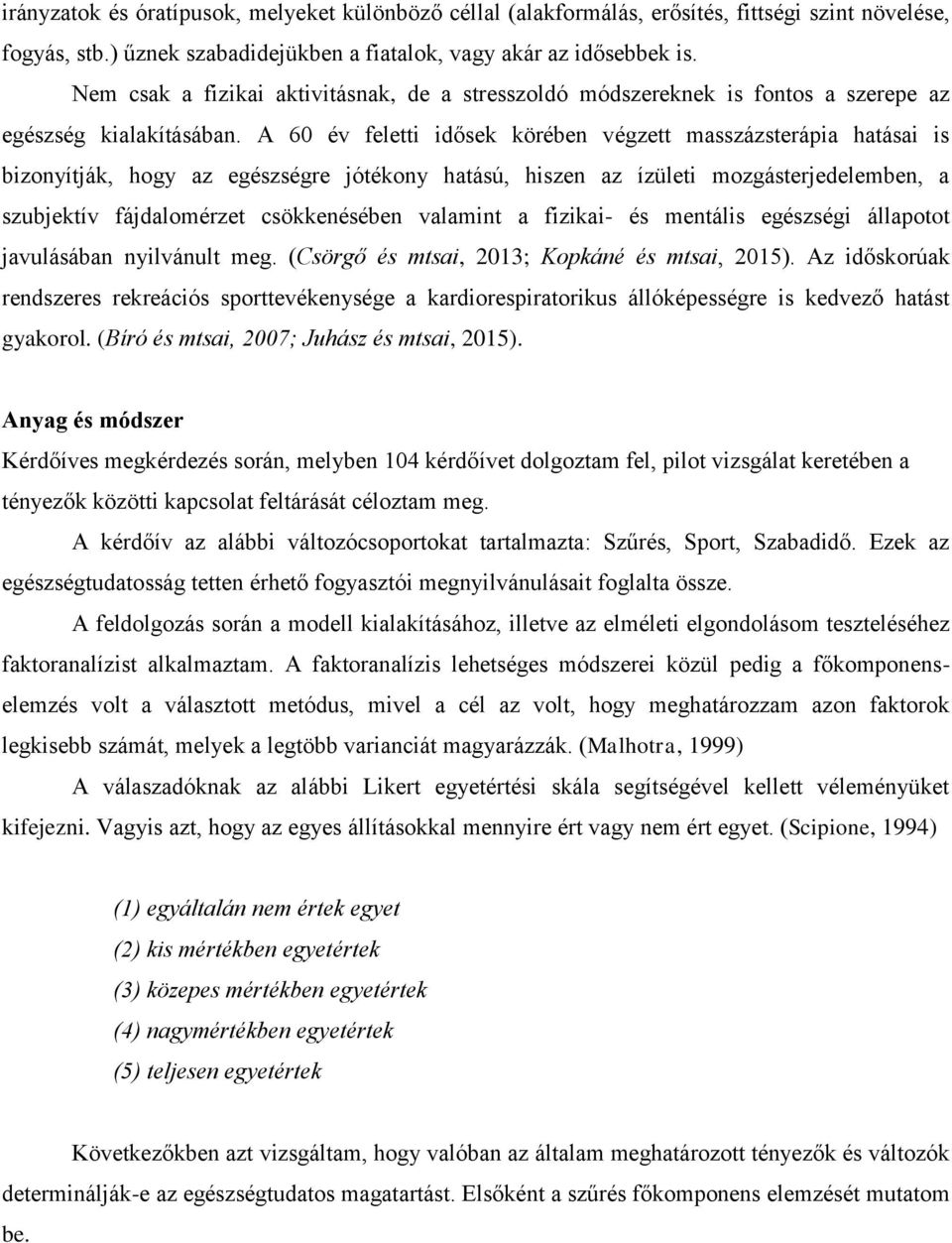 irányzatok és óratípusok, melyeket különböző céllal (alakformálás, erősítés, fittségi szint növelése, fogyás, stb.) űznek szabadidejükben a fiatalok, vagy akár az idősebbek is.

Nem csak a fizikai aktivitásnak, de a stresszoldó módszereknek is fontos a szerepe az egészség kialakításában. A 60 év feletti idősek körében végzett masszázsterápia hatásai is bizonyítják, hogy az egészségre jótékony hatású, hiszen az ízületi mozgásterjedelemben, a szubjektív fájdalomérzet csökkenésében valamint a fizikai- és mentális egészségi állapotot javulásában nyilvánult meg. (Csörgő és mtsai, 2013; Kopkáné és mtsai, 2015). Az időskorúak rendszeres rekreációs sporttevékenysége a kardiorespiratorikus állóképességre is kedvező hatást gyakorol. (Bíró és mtsai, 2007; Juhász és mtsai, 2015).

Anyag és módszer

Kérdőíves megkérdezés során, melyben 104 kérdőívet dolgoztam fel, pilot vizsgálat keretében a tényezők közötti kapcsolat feltárását céloztam meg.

A kérdőív az alábbi változócsoportokat tartalmazta: Szűrés, Sport, Szabadidő. Ezek az egészségtudatosság tetten érhető fogyasztói megnyilvánulásait foglalta össze.

A feldolgozás során a modell kialakításához, illetve az elméleti elgondolásom teszteléséhez faktoranalízist alkalmaztam. A faktoranalízis lehetséges módszerei közül pedig a főkomponenselemzés volt a választott metódus, mivel a cél az volt, hogy meghatározzam azon faktorok legkisebb számát, melyek a legtöbb varianciát magyarázzák. (Malhotra, 1999)

A válaszadóknak az alábbi Likert egyetértési skála segítségével kellett véleményüket kifejezni. Vagyis azt, hogy az egyes állításokkal mennyire ért vagy nem ért egyet. (Scipione, 1994)

(1) egyáltalán nem értek egyet
(2) kis mértékben egyetértek
(3) közepes mértékben egyetértek
(4) nagymértékben egyetértek
(5) teljesen egyetértek

Következőkben azt vizsgáltam, hogy valóban az általam meghatározott tényezők és változók determinálják-e az egészségtudatos magatartást. Elsőként a szűrés főkomponens elemzését mutatom be.